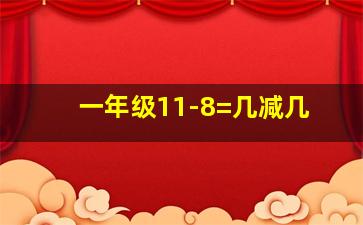 一年级11-8=几减几